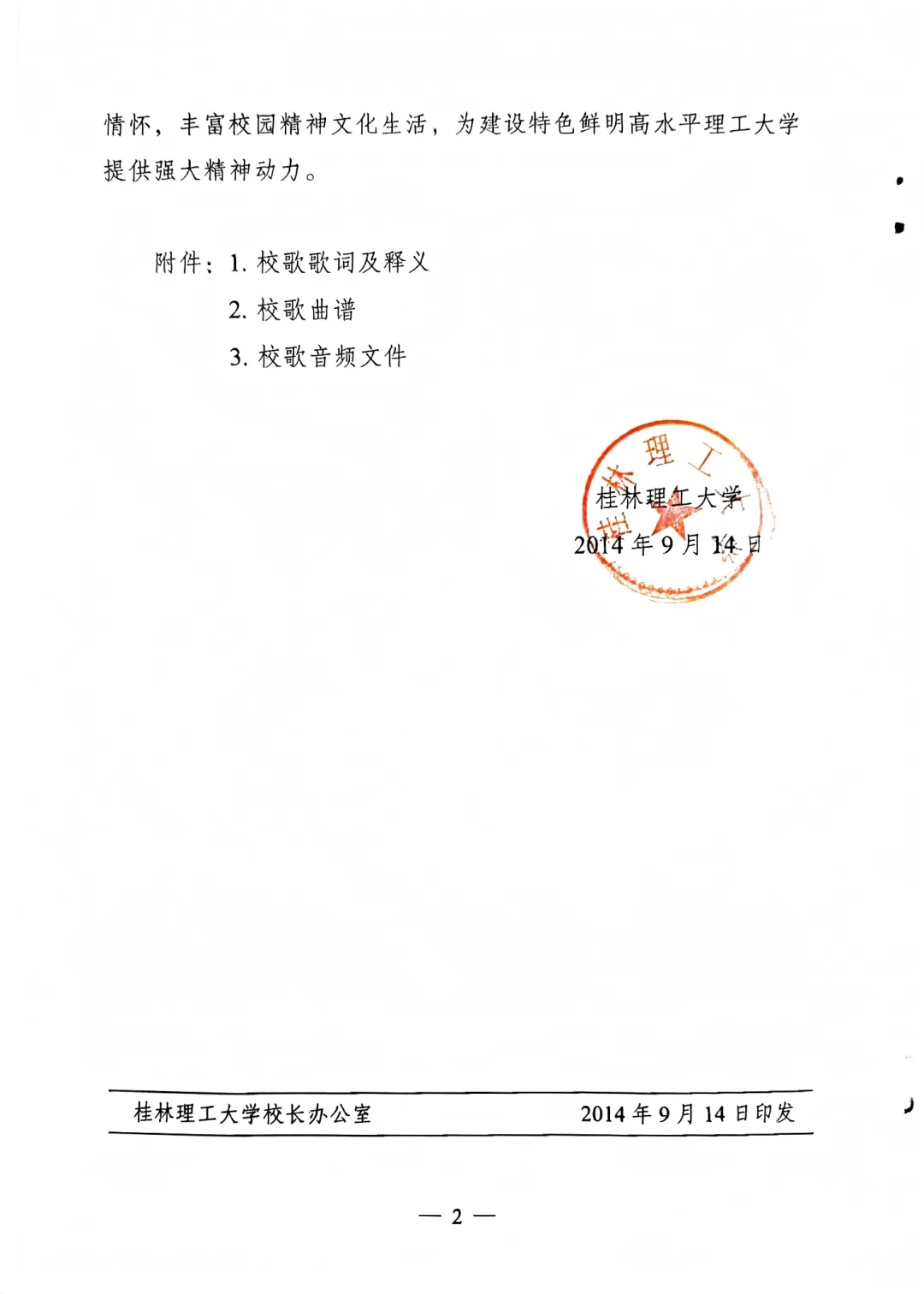 情怀，丰富校园精神文化生活，为建设特色鲜明高水平理工大学提供强大精神动力。

附件：1.校歌歌词及释义
2.校歌曲谱
3.校歌音频文件

桂林理工大学
2014年9月14日

桂林理工大学校长办公室 2014年9月14日印发

— 2 —